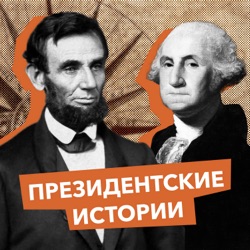 ПРЕЗИДЕНТСКИЕ
ИСТОРИИ